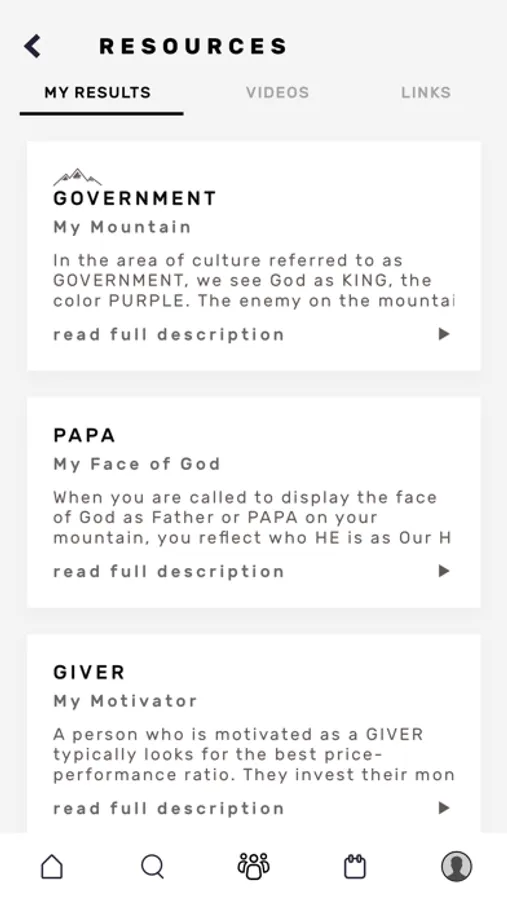 RESOURCES

MY RESULTS VIDEOS LINKS

GOVERNMENT
My Mountain
In the area of culture referred to as GOVERNMENT, we see God as KING, the color PURPLE. The enemy on the mountai
read full description

PAPA
My Face of God
When you are called to display the face of God as Father or PAPA on your mountain, you reflect who HE is as Our H
read full description

GIVER
My Motivator
A person who is motivated as a GIVER typically looks for the best price-performance ratio. They invest their mon
read full description